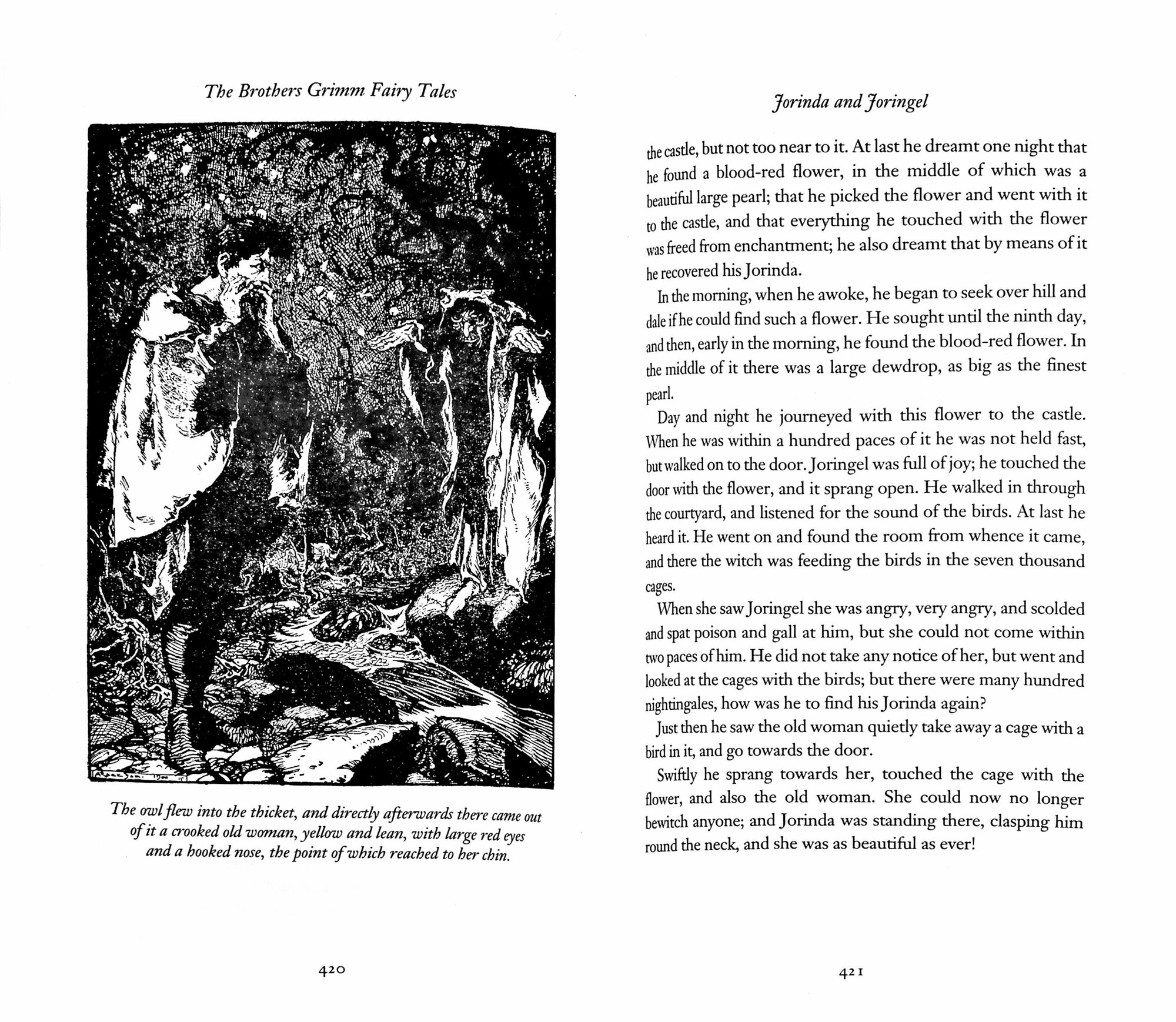 The Brothers Grimm Fairy Tales

The owl flew into the thicket, and directly afterwards there came out of it a crooked old woman, yellow and lean, with large red eyes and a hooked nose, the point of which reached to her chin.

420

Jorinda and Joringel

the castle, but not too near to it. At last he dreamt one night that he found a blood-red flower, in the middle of which was a beautiful large pearl; that he picked the flower and went with it to the castle, and that everything he touched with the flower was freed from enchantment; he also dreamt that by means of it he recovered his Jorinda.

In the morning, when he awoke, he began to seek over hill and dale if he could find such a flower. He sought until the ninth day, and then, early in the morning, he found the blood-red flower. In the middle of it there was a large dewdrop, as big as the finest pearl.

Day and night he journeyed with this flower to the castle. When he was within a hundred paces of it he was not held fast, but walked on to the door. Joringel was full of joy; he touched the door with the flower, and it sprang open. He walked in through the courtyard, and listened for the sound of the birds. At last he heard it. He went on and found the room from whence it came, and there the witch was feeding the birds in the seven thousand cages.

When she saw Joringel she was angry, very angry, and scolded and spat poison and gall at him, but she could not come within two paces of him. He did not take any notice of her, but went and looked at the cages with the birds; but there were many hundred nightingales, how was he to find his Jorinda again?

Just then he saw the old woman quietly take away a cage with a bird in it, and go towards the door.

Swiftly he sprang towards her, touched the cage with the flower, and also the old woman. She could now no longer bewitch anyone; and Jorinda was standing there, clasping him round the neck, and she was as beautiful as ever!

421